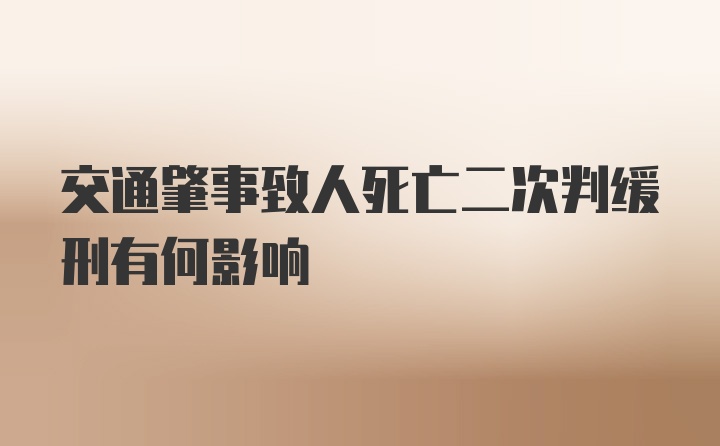 交通肇事致人死亡二次判缓刑有何影响